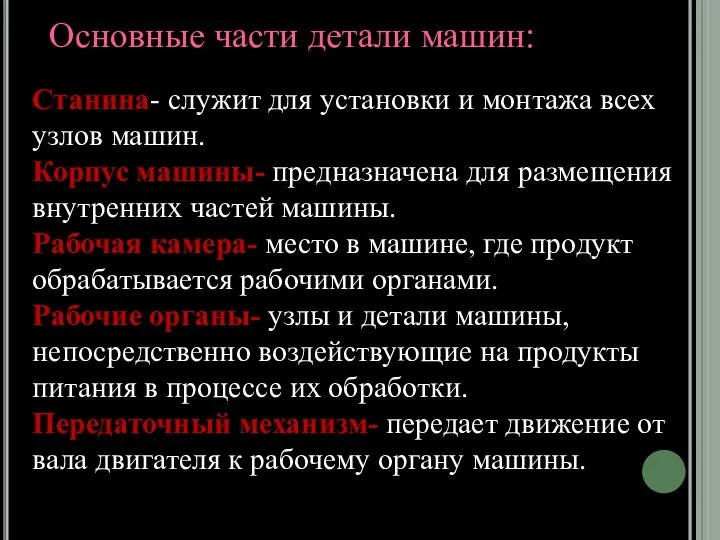 Основные части детали машин:

Станина- служит для установки и монтажа всех узлов машин.
Корпус машины- предназначена для размещения внутренних частей машины.
Рабочая камера- место в машине, где продукт обрабатывается рабочими органами.
Рабочие органы- узлы и детали машины, непосредственно воздействующие на продукты питания в процессе их обработки.
Передаточный механизм- передает движение от вала двигателя к рабочему органу машины.